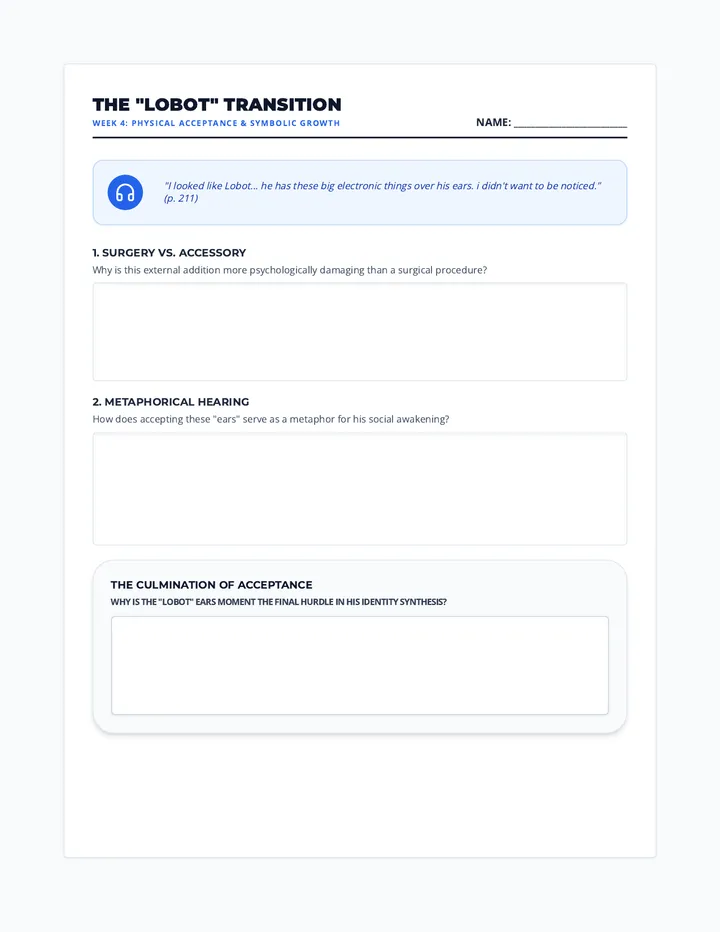 THE "LOBOT" TRANSITION

WEEK 4: PHYSICAL ACCEPTANCE & SYMBOLIC GROWTH

NAME: ____

"I looked like Lobot... he has these big electronic things over his ears. i didn't want to be noticed." (p. 211)

1. SURGERY VS. ACCESSORY

Why is this external addition more psychologically damaging than a surgical procedure?

2. METAPHORICAL HEARING

How does accepting these "ears" serve as a metaphor for his social awakening?

THE CULMINATION OF ACCEPTANCE

WHY IS THE "LOBOT" EARS MOMENT THE FINAL HURDLE IN HIS IDENTITY SYNTHESIS?